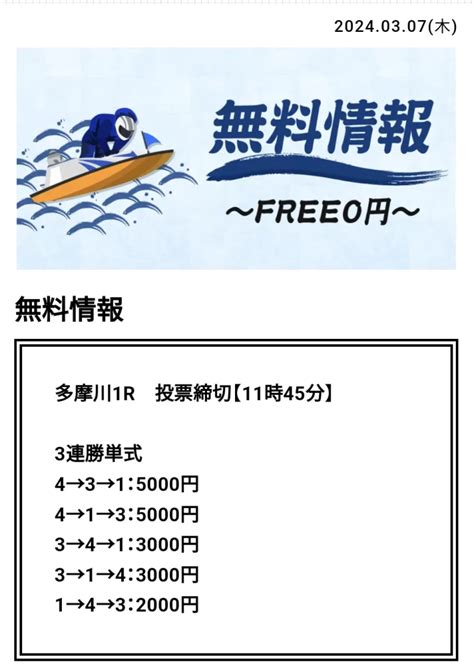 2024.03.07(木)

無料情報
～FREE0円～

無料情報

多摩川1R　投票締切【11時45分】

3連勝単式
4→3→1：5000円
4→1→3：5000円
3→4→1：3000円
3→1→4：3000円
1→4→3：2000円